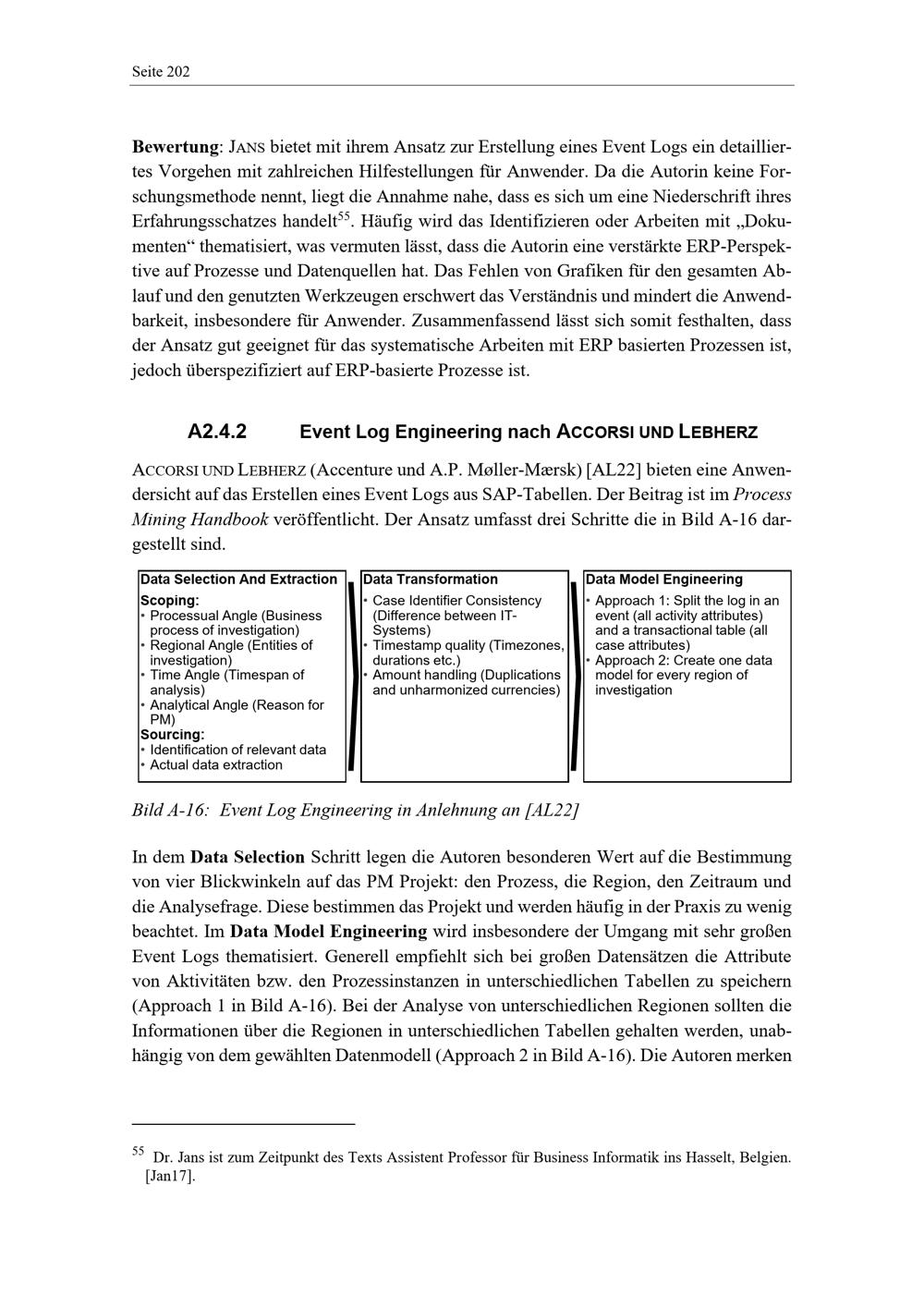 Seite 202

Bewertung: JANS bietet mit ihrem Ansatz zur Erstellung eines Event Logs ein detailliertes Vorgehen mit zahlreichen Hilfestellungen für Anwender. Da die Autorin keine Forschungsmethode nennt, liegt die Annahme nahe, dass es sich um eine Niederschrift ihres Erfahrungsschatzes handelt$^{55}$. Häufig wird das Identifizieren oder Arbeiten mit „Dokumenten“ thematisiert, was vermuten lässt, dass die Autorin eine verstärkte ERP-Perspektive auf Prozesse und Datenquellen hat. Das Fehlen von Grafiken für den gesamten Ablauf und den genutzten Werkzeugen erschwert das Verständnis und mindert die Anwendbarkeit, insbesondere für Anwender. Zusammenfassend lässt sich somit festhalten, dass der Ansatz gut geeignet für das systematische Arbeiten mit ERP basierten Prozessen ist, jedoch überspezifiziert auf ERP-basierte Prozesse ist.

A2.4.2 Event Log Engineering nach ACCORSI UND LEBHERZ

ACCORSI UND LEBHERZ (Accenture und A.P. Møller-Mærsk) [AL22] bieten eine Anwendersicht auf das Erstellen eines Event Logs aus SAP-Tabellen. Der Beitrag ist im Process Mining Handbook veröffentlicht. Der Ansatz umfasst drei Schritte die in Bild A-16 dargestellt sind.

Data Selection And Extraction
Scoping:
• Processual Angle (Business process of investigation)
• Regional Angle (Entities of investigation)
• Time Angle (Timespan of analysis)
• Analytical Angle (Reason for PM)
Sourcing:
• Identification of relevant data
• Actual data extraction

Data Transformation
• Case Identifier Consistency (Difference between IT-Systems)
• Timestamp quality (Timezones, durations etc.)
• Amount handling (Duplications and unharmonized currencies)

Data Model Engineering
• Approach 1: Split the log in an event (all activity attributes) and a transactional table (all case attributes)
• Approach 2: Create one data model for every region of investigation

Bild A-16: Event Log Engineering in Anlehnung an [AL22]

In dem Data Selection Schritt legen die Autoren besonderen Wert auf die Bestimmung von vier Blickwinkeln auf das PM Projekt: den Prozess, die Region, den Zeitraum und die Analysefrage. Diese bestimmen das Projekt und werden häufig in der Praxis zu wenig beachtet. Im Data Model Engineering wird insbesondere der Umgang mit sehr großen Event Logs thematisiert. Generell empfiehlt sich bei großen Datensätzen die Attribute von Aktivitäten bzw. den Prozessinstanzen in unterschiedlichen Tabellen zu speichern (Approach 1 in Bild A-16). Bei der Analyse von unterschiedlichen Regionen sollten die Informationen über die Regionen in unterschiedlichen Tabellen gehalten werden, unabhängig von dem gewählten Datenmodell (Approach 2 in Bild A-16). Die Autoren merken

$^{55}$ Dr. Jans ist zum Zeitpunkt des Texts Assistent Professor für Business Informatik ins Hasselt, Belgien. [Jan17].